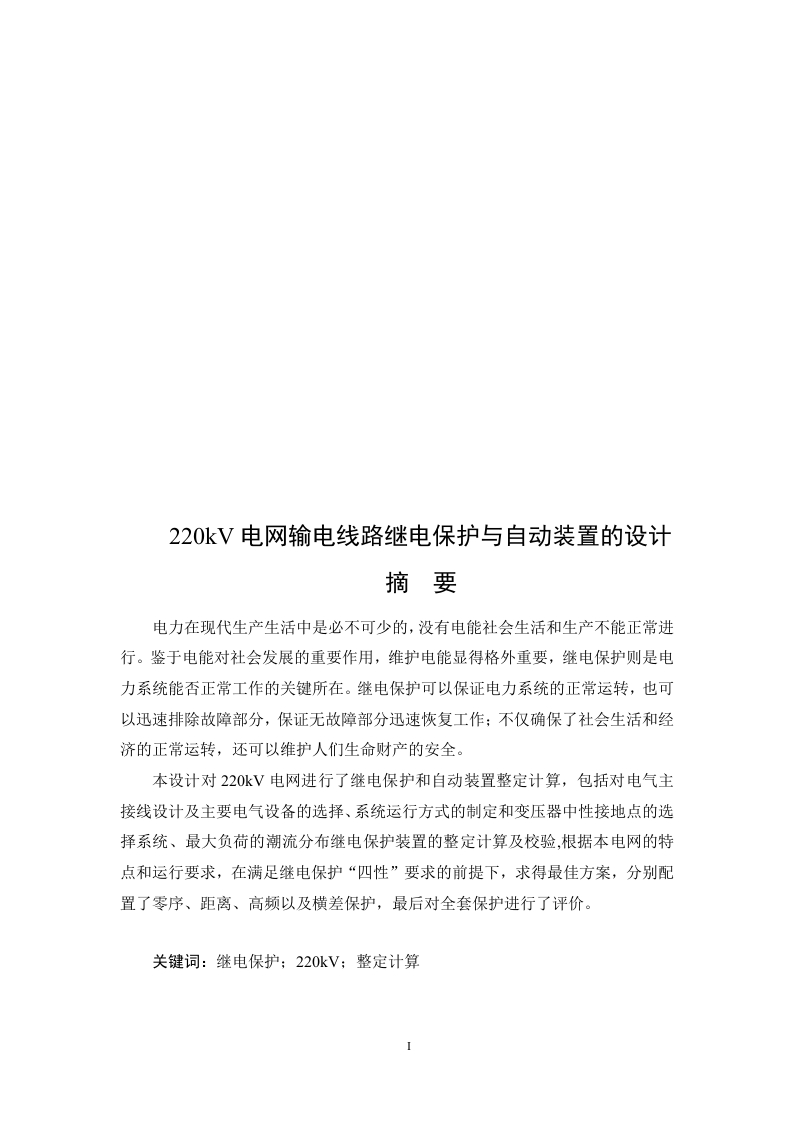 220kV 电网输电线路继电保护与自动装置的设计

摘 要

电力在现代生产生活中是必不可少的，没有电能社会生活和生产不能正常进行。鉴于电能对社会发展的重要作用，维护电能显得格外重要，继电保护则是电力系统能否正常工作的关键所在。继电保护可以保证电力系统的正常运转，也可以迅速排除故障部分，保证无故障部分迅速恢复工作；不仅确保了社会生活和经济的正常运转，还可以维护人们生命财产的安全。

本设计对 220kV 电网进行了继电保护和自动装置整定计算，包括对电气主接线设计及主要电气设备的选择、系统运行方式的制定和变压器中性接地点的选择系统、最大负荷的潮流分布继电保护装置的整定计算及校验,根据本电网的特点和运行要求，在满足继电保护“四性”要求的前提下，求得最佳方案，分别配置了零序、距离、高频以及横差保护，最后对全套保护进行了评价。

关键词：继电保护；220kV；整定计算

I